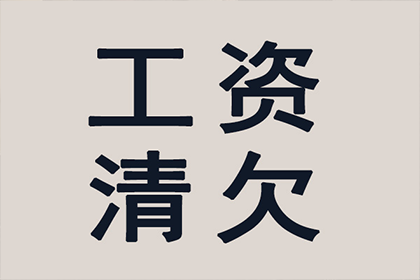 工资
清欠